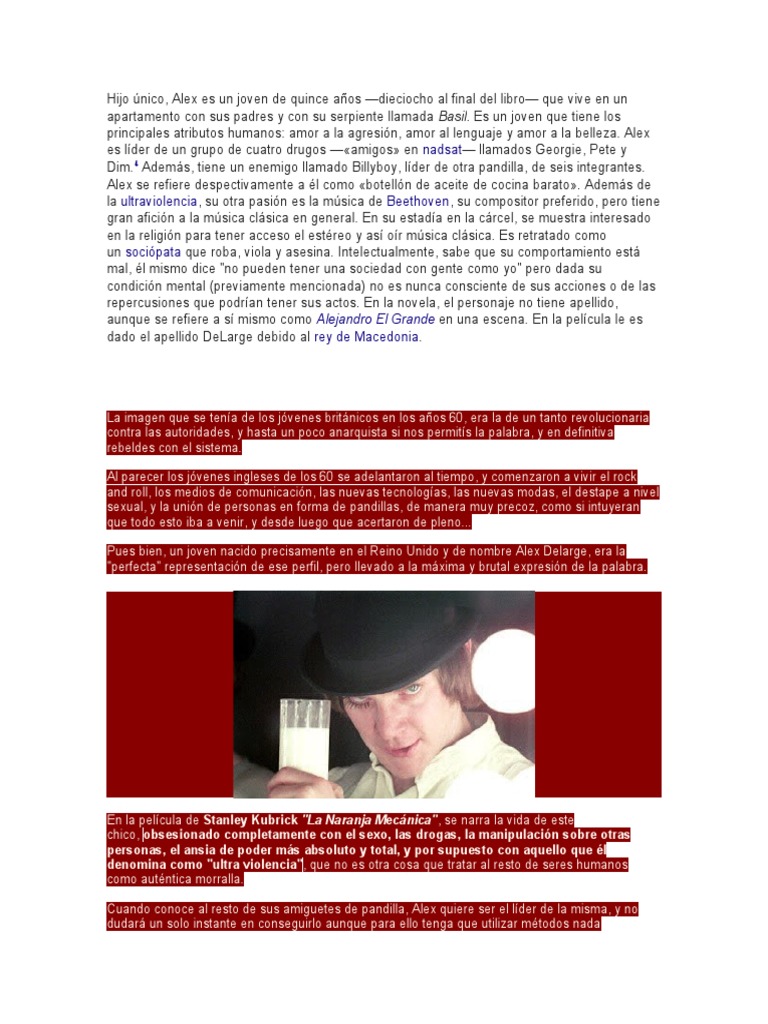 Hijo único, Alex es un joven de quince años —dieciocho al final del libro— que vive en un apartamento con sus padres y con su serpiente llamada Basil. Es un joven que tiene los principales atributos humanos: amor a la agresión, amor al lenguaje y amor a la belleza. Alex es líder de un grupo de cuatro drugos —«amigos» en nadsat— llamados Georgie, Pete y Dim.$^{4}$ Además, tiene un enemigo llamado Billyboy, líder de otra pandilla, de seis integrantes. Alex se refiere despectivamente a él como «botellón de aceite de cocina barato». Además de la ultraviolencia, su otra pasión es la música de Beethoven, su compositor preferido, pero tiene gran afición a la música clásica en general. En su estadía en la cárcel, se muestra interesado en la religión para tener acceso el estéreo y así oír música clásica. Es retratado como un sociópata que roba, viola y asesina. Intelectualmente, sabe que su comportamiento está mal, él mismo dice "no pueden tener una sociedad con gente como yo" pero dada su condición mental (previamente mencionada) no es nunca consciente de sus acciones o de las repercusiones que podrían tener sus actos. En la novela, el personaje no tiene apellido, aunque se refiere a sí mismo como Alejandro El Grande en una escena. En la película le es dado el apellido DeLarge debido al rey de Macedonia.

La imagen que se tenía de los jóvenes británicos en los años 60, era la de un tanto revolucionaria contra las autoridades, y hasta un poco anarquista si nos permitís la palabra, y en definitiva rebeldes con el sistema.

Al parecer los jóvenes ingleses de los 60 se adelantaron al tiempo, y comenzaron a vivir el rock and roll, los medios de comunicación, las nuevas tecnologías, las nuevas modas, el destape a nivel sexual, y la unión de personas en forma de pandillas, de manera muy precoz, como si intuyeran que todo esto iba a venir, y desde luego que acertaron de pleno...

Pues bien, un joven nacido precisamente en el Reino Unido y de nombre Alex Delarge, era la "perfecta" representación de ese perfil, pero llevado a la máxima y brutal expresión de la palabra.

En la película de Stanley Kubrick "La Naranja Mecánica", se narra la vida de este chico, obsesionado completamente con el sexo, las drogas, la manipulación sobre otras personas, el ansia de poder más absoluto y total, y por supuesto con aquello que él denomina como "ultra violencia", que no es otra cosa que tratar al resto de seres humanos como auténtica morralla.

Cuando conoce al resto de sus amiguetes de pandilla, Alex quiere ser el líder de la misma, y no dudará un solo instante en conseguirlo aunque para ello tenga que utilizar métodos nada